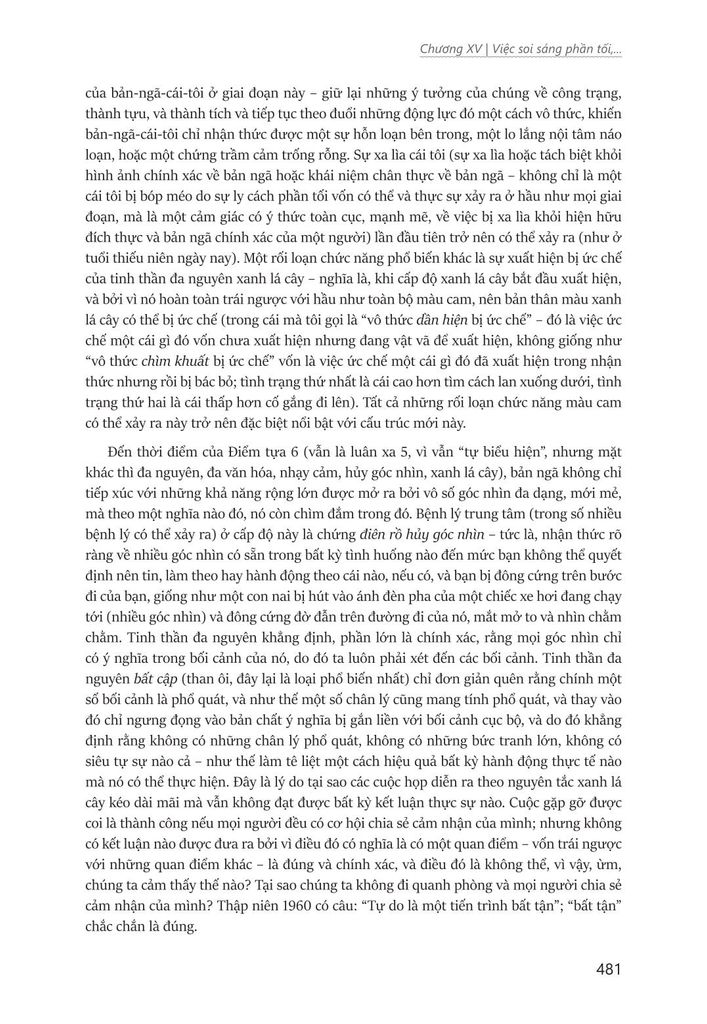 Chương XV | Việc soi sáng phần tối,...

của bản-ngã-cái-tôi ở giai đoạn này – giữ lại những ý tưởng của chúng về công trạng, thành tựu, và thành tích và tiếp tục theo đuổi những động lực đó một cách vô thức, khiến bản-ngã-cái-tôi chỉ nhận thức được một sự hỗn loạn bên trong, một lo lắng nội tâm náo loạn, hoặc một chứng trầm cảm trống rỗng. Sự xa lìa cái tôi (sự xa lìa hoặc tách biệt khỏi hình ảnh chính xác về bản ngã hoặc khái niệm chân thực về bản ngã – không chỉ là một cái tôi bị bóp méo do sự ly cách phần tối vốn có thể và thực sự xảy ra ở hầu như mọi giai đoạn, mà là một cảm giác có ý thức toàn cục, mạnh mẽ, về việc bị xa lìa khỏi hiện hữu đích thực và bản ngã chính xác của một người) lần đầu tiên trở nên có thể xảy ra (như ở tuổi thiếu niên ngày nay). Một rối loạn chức năng phổ biến khác là sự xuất hiện bị ức chế của tinh thần đa nguyên xanh lá cây – nghĩa là, khi cấp độ xanh lá cây bắt đầu xuất hiện, và bởi vì nó hoàn toàn trái ngược với hầu như toàn bộ màu cam, nên bản thân màu xanh lá cây có thể bị ức chế (trong cái mà tôi gọi là "vô thức dần hiện bị ức chế" – đó là việc ức chế một cái gì đó vốn chưa xuất hiện nhưng đang vật vã để xuất hiện, không giống như "vô thức chìm khuất bị ức chế" vốn là việc ức chế một cái gì đó đã xuất hiện trong nhận thức nhưng rồi bị bác bỏ; tình trạng thứ nhất là cái cao hơn tìm cách lan xuống dưới, tình trạng thứ hai là cái thấp hơn cố gắng đi lên). Tất cả những rối loạn chức năng màu cam có thể xảy ra này trở nên đặc biệt nổi bật với cấu trúc mới này.

Đến thời điểm của Điểm tựa 6 (vẫn là luân xa 5, vì vẫn "tự biểu hiện", nhưng mặt khác thì đa nguyên, đa văn hóa, nhạy cảm, hủy góc nhìn, xanh lá cây), bản ngã không chỉ tiếp xúc với những khả năng rộng lớn được mở ra bởi vô số góc nhìn đa dạng, mới mẻ, mà theo một nghĩa nào đó, nó còn chìm đắm trong đó. Bệnh lý trung tâm (trong số nhiều bệnh lý có thể xảy ra) ở cấp độ này là chứng điên rồ hủy góc nhìn – tức là, nhận thức rõ ràng về nhiều góc nhìn có sẵn trong bất kỳ tình huống nào đến mức bạn không thể quyết định nên tin, làm theo hay hành động theo cái nào, nếu có, và bạn bị đông cứng trên bước đi của bạn, giống như một con nai bị hút vào ánh đèn pha của một chiếc xe hơi đang chạy tới (nhiều góc nhìn) và đông cứng đờ đẫn trên đường đi của nó, mắt mở to và nhìn chằm chằm. Tinh thần đa nguyên khẳng định, phần lớn là chính xác, rằng mọi góc nhìn chỉ có ý nghĩa trong bối cảnh của nó, do đó ta luôn phải xét đến các bối cảnh. Tinh thần đa nguyên bất cập (than ôi, đây lại là loại phổ biến nhất) chỉ đơn giản quên rằng chính một số bối cảnh là phổ quát, và như thế một số chân lý cũng mang tính phổ quát, và thay vào đó chỉ ngưng đọng vào bản chất ý nghĩa bị gắn liền với bối cảnh cục bộ, và do đó khẳng định rằng không có những chân lý phổ quát, không có những bức tranh lớn, không có siêu tự sự nào cả – như thế làm tê liệt một cách hiệu quả bất kỳ hành động thực tế nào mà nó có thể thực hiện. Đây là lý do tại sao các cuộc họp diễn ra theo nguyên tắc xanh lá cây kéo dài mãi mà vẫn không đạt được bất kỳ kết luận thực sự nào. Cuộc gặp gỡ được coi là thành công nếu mọi người đều có cơ hội chia sẻ cảm nhận của mình; nhưng không có kết luận nào được đưa ra bởi vì điều đó có nghĩa là có một quan điểm – vốn trái ngược với những quan điểm khác – là đúng và chính xác, và điều đó là không thể, vì vậy, ừm, chúng ta cảm thấy thế nào? Tại sao chúng ta không đi quanh phòng và mọi người chia sẻ cảm nhận của mình? Thập niên 1960 có câu: "Tự do là một tiến trình bất tận"; "bất tận" chắc chắn là đúng.

481